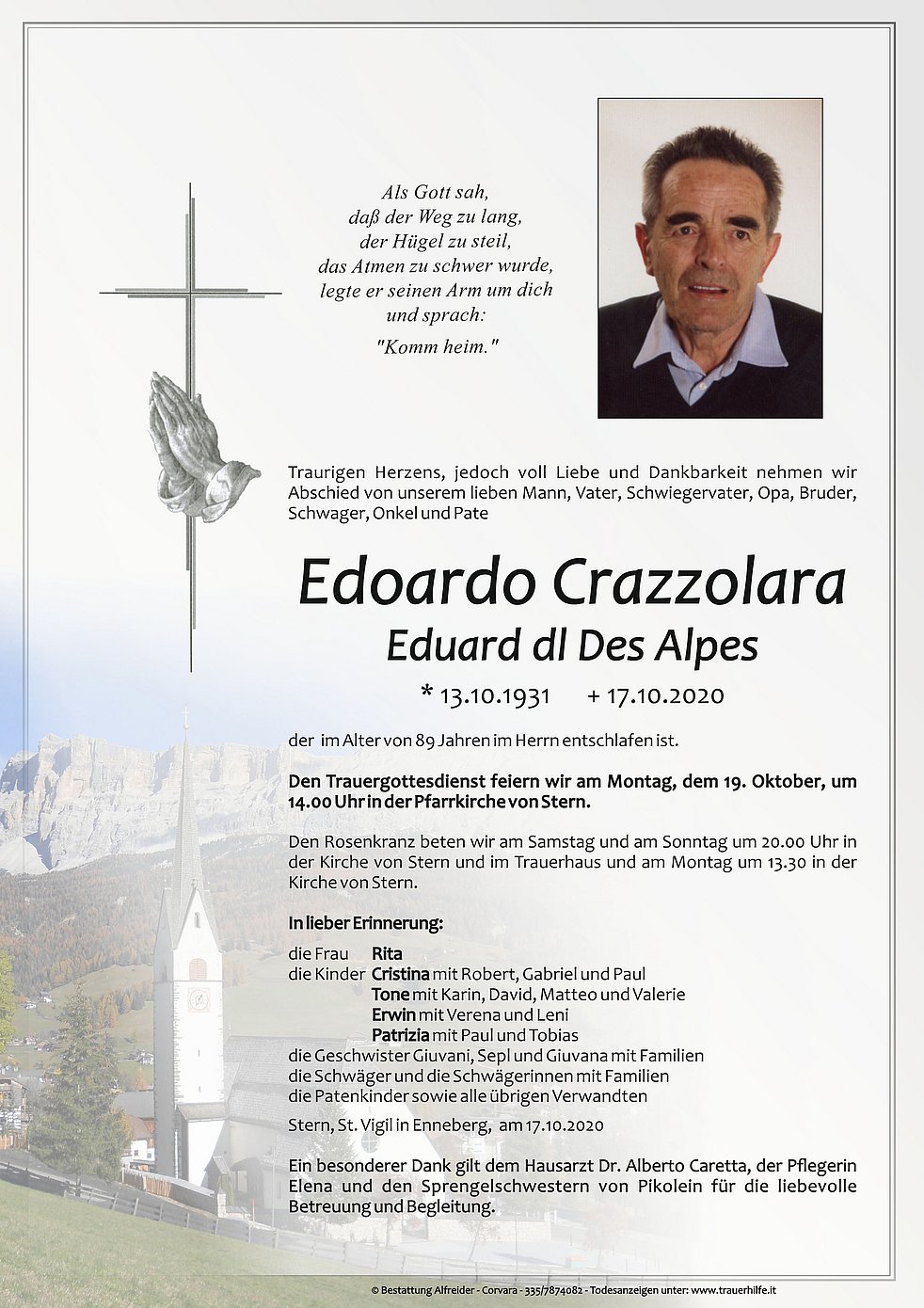 Als Gott sah,
daß der Weg zu lang,
der Hügel zu steil,
das Atmen zu schwer wurde,
legte er seinen Arm um dich
und sprach:
"Komm heim."

Traurigen Herzens, jedoch voll Liebe und Dankbarkeit nehmen wir Abschied von unserem lieben Mann, Vater, Schwiegervater, Opa, Bruder, Schwager, Onkel und Pate

Edoardo Crazzolara
Eduard dl Des Alpes

* 13.10.1931 + 17.10.2020

der im Alter von 89 Jahren im Herrn entschlafen ist.

Den Trauergottesdienst feiern wir am Montag, dem 19. Oktober, um 14.00 Uhr in der Pfarrkirche von Stern.

Den Rosenkranz beten wir am Samstag und am Sonntag um 20.00 Uhr in der Kirche von Stern und im Trauerhaus und am Montag um 13.30 in der Kirche von Stern.

In lieber Erinnerung:

die Frau Rita
die Kinder Cristina mit Robert, Gabriel und Paul
Tone mit Karin, David, Matteo und Valerie
Erwin mit Verena und Leni
Patrizia mit Paul und Tobias
die Geschwister Giuvani, Sepl und Giuvana mit Familien
die Schwäger und die Schwägerinnen mit Familien
die Patenkinder sowie alle übrigen Verwandten

Stern, St. Vigil in Enneberg, am 17.10.2020

Ein besonderer Dank gilt dem Hausarzt Dr. Alberto Caretta, der Pflegerin Elena und den Sprengelschwestern von Pikolein für die liebevolle Betreuung und Begleitung.

© Bestattung Alfreider - Corvara - 335/7874082 - Todesanzeigen unter: www.trauerhilfe.it